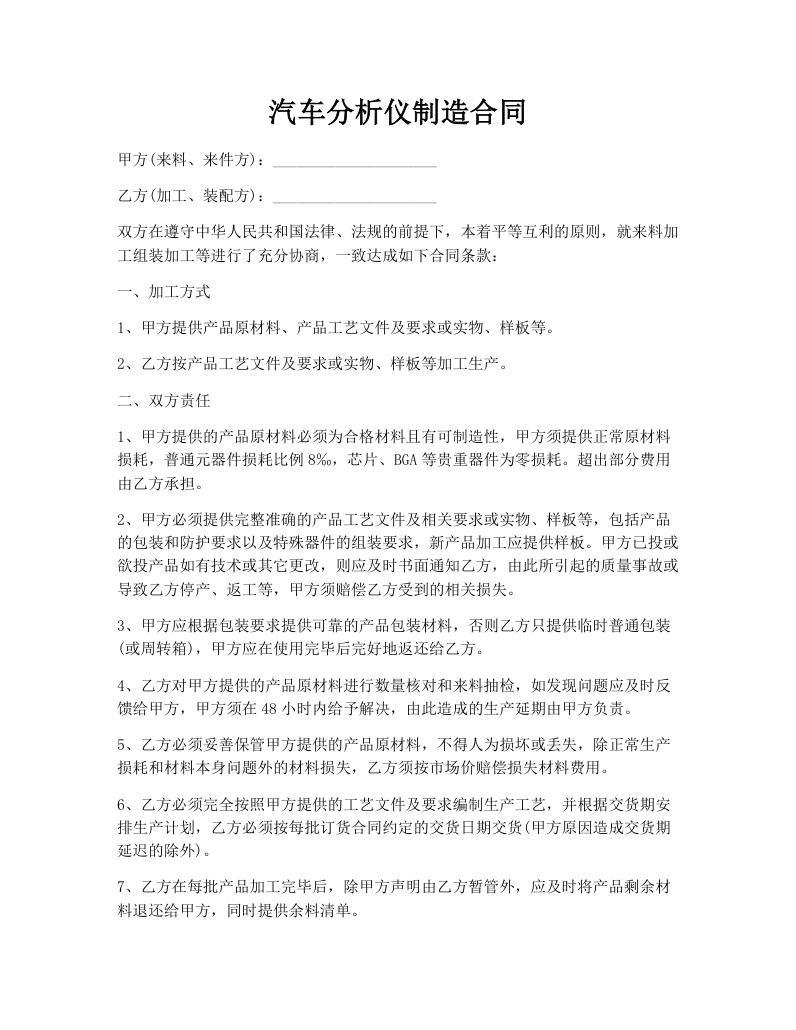 汽车分析仪制造合同

甲方(来料、来件方)：____________________

乙方(加工、装配方)：____________________

双方在遵守中华人民共和国法律、法规的前提下，本着平等互利的原则，就来料加工组装加工等进行了充分协商，一致达成如下合同条款：

一、加工方式

1、甲方提供产品原材料、产品工艺文件及要求或实物、样板等。

2、乙方按产品工艺文件及要求或实物、样板等加工生产。

二、双方责任

1、甲方提供的产品原材料必须为合格材料且有可制造性，甲方须提供正常原材料损耗，普通元器件损耗比例8‰，芯片、BGA等贵重器件为零损耗。超出部分费用由乙方承担。

2、甲方必须提供完整准确的产品工艺文件及相关要求或实物、样板等，包括产品的包装和防护要求以及特殊器件的组装要求，新产品加工应提供样板。甲方已投或欲投产品如有技术或其它更改，则应及时书面通知乙方，由此所引起的质量事故或导致乙方停产、返工等，甲方须赔偿乙方受到的相关损失。

3、甲方应根据包装要求提供可靠的产品包装材料，否则乙方只提供临时普通包装(或周转箱)，甲方应在使用完毕后完好地返还给乙方。

4、乙方对甲方提供的产品原材料进行数量核对和来料抽检，如发现问题应及时反馈给甲方，甲方须在48小时内给予解决，由此造成的生产延期由甲方负责。

5、乙方必须妥善保管甲方提供的产品原材料，不得人为损坏或丢失，除正常生产损耗和材料本身问题外的材料损失，乙方须按市场价赔偿损失材料费用。

6、乙方必须完全按照甲方提供的工艺文件及要求编制生产工艺，并根据交货期安排生产计划，乙方必须按每批订货合同约定的交货日期交货(甲方原因造成交货期延迟的除外)。

7、乙方在每批产品加工完毕后，除甲方声明由乙方暂管外，应及时将产品剩余材料退还给甲方，同时提供余料清单。